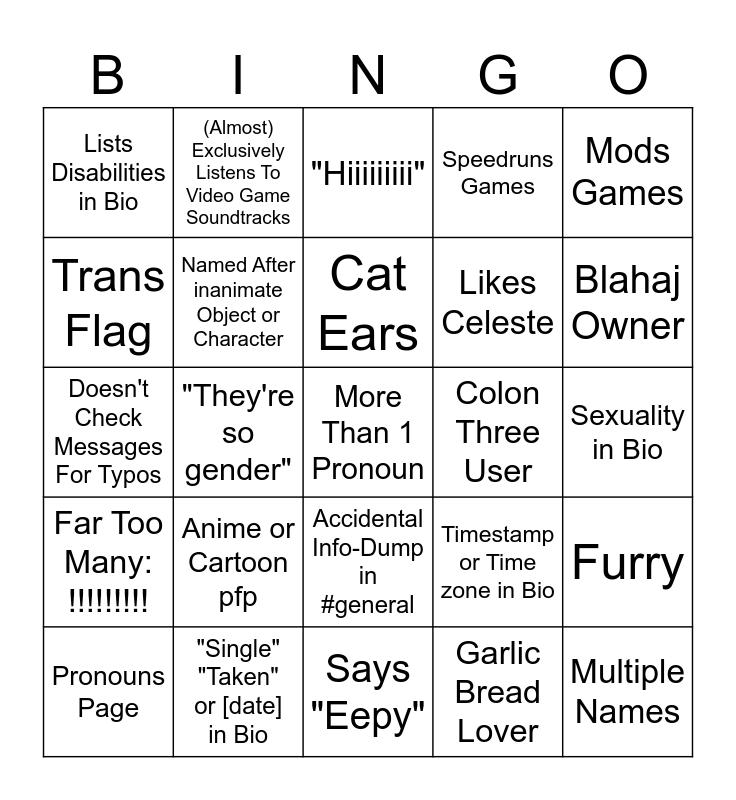 | B | I | N | G | O |
|---|---|---|---|---|
| Lists Disabilities in Bio | (Almost) Exclusively Listens To Video Game Soundtracks | "Hiiiiiiiii" | Speedruns Games | Mods Games |
| Trans Flag | Named After inanimate Object or Character | Cat Ears | Likes Celeste | Blahaj Owner |
| Doesn't Check Messages For Typos | "They're so gender" | More Than 1 Pronoun | Colon Three User | Sexuality in Bio |
| Far Too Many: !!!!!!!!! | Anime or Cartoon pfp | Accidental Info-Dump in #general | Timestamp or Time zone in Bio | Furry |
| Pronouns Page | "Single" "Taken" or [date] in Bio | Says "Eepy" | Garlic Bread Lover | Multiple Names |